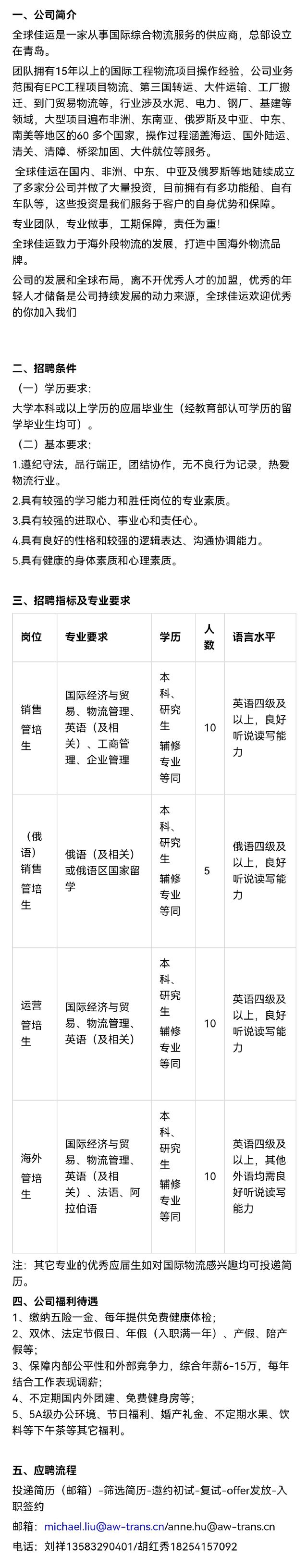 一、公司简介

全球佳运是一家从事国际综合物流服务的供应商，总部设立在青岛。

团队拥有15年以上的国际工程物流项目操作经验，公司业务范围有EPC工程项目物流、第三国转运、大件运输、工厂搬迁、到门贸易物流等，行业涉及水泥、电力、钢厂、基建等领域，大型项目遍布非洲、东南亚、俄罗斯及中亚、中东、南美等地区的60多个国家，操作过程涵盖海运、国外陆运、清关、清障、桥梁加固、大件就位等服务。

全球佳运在国内、非洲、中东、中亚及俄罗斯等地陆续成立了多家分公司并做了大量投资，目前拥有有多功能船、自有车队等，这些投资是我们服务于客户的自身优势和保障。

专业团队，专业做事，工期保障，责任为重!

全球佳运致力于海外段物流的发展，打造中国海外物流品牌。

公司的发展和全球布局，离不开优秀人才的加盟，优秀的年轻人才储备是公司持续发展的动力来源，全球佳运欢迎优秀的你加入我们

二、招聘条件

（一）学历要求:

大学本科或以上学历的应届毕业生（经教育部认可学历的留学毕业生均可）。

（二）基本要求:

1.遵纪守法，品行端正，团结协作，无不良行为记录，热爱物流行业。

2.具有较强的学习能力和胜任岗位的专业素质。

3.具有较强的进取心、事业心和责任心。

4.具有良好的性格和较强的逻辑表达、沟通协调能力。

5.具有健康的身体素质和心理素质。

三、招聘指标及专业要求

| 岗位 | 专业要求 | 学历 | 人数 | 语言水平 |
|---|---|---|---|---|
| 销售管培生 | 国际经济与贸易、物流管理、英语（及相关）、工商管理、企业管理 | 本科、研究生 辅修专业等同 | 10 | 英语四级及以上，良好听说读写能力 |
| （俄语）销售管培生 | 俄语（及相关）或俄语区国家留学 | 本科、研究生 辅修专业等同 | 5 | 俄语四级及以上，良好听说读写能力 |
| 运营管培生 | 国际经济与贸易、物流管理、英语（及相关） | 本科、研究生 辅修专业等同 | 10 | 英语四级及以上，良好听说读写能力 |
| 海外管培生 | 国际经济与贸易、物流管理、英语（及相关）、法语、阿拉伯语 | 本科、研究生 辅修专业等同 | 10 | 英语四级及以上，其他外语均需良好听说读写能力 |

注：其它专业的优秀应届生如对国际物流感兴趣均可投递简历。

四、公司福利待遇

1、缴纳五险一金、每年提供免费健康体检;

2、双休、法定节假日、年假（入职满一年）、产假、陪产假等;

3、保障内部公平性和外部竞争力，综合年薪6-15万，每年结合工作表现调薪;

4、不定期国内外团建、免费健身房等;

5、5A级办公环境、节日福利、婚产礼金、不定期水果、饮料等下午茶等其它福利。

五、应聘流程

投递简历（邮箱）-筛选简历-邀约初试-复试-offer发放-入职签约

邮箱：michael.liu@aw-trans.cn/anne.hu@aw-trans.cn

电话：刘祥13583290401/胡红秀18254157092